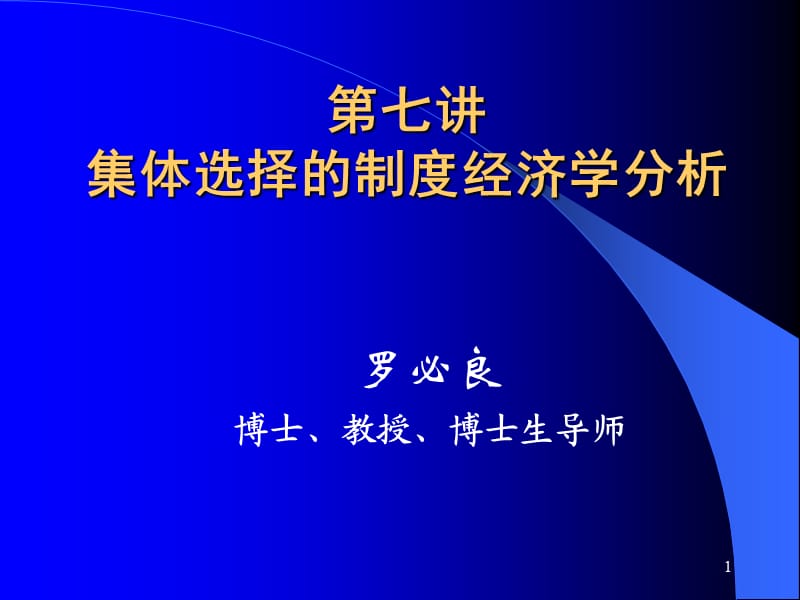 第七讲
集体选择的制度经济学分析

罗必良
博士、教授、博士生导师

1